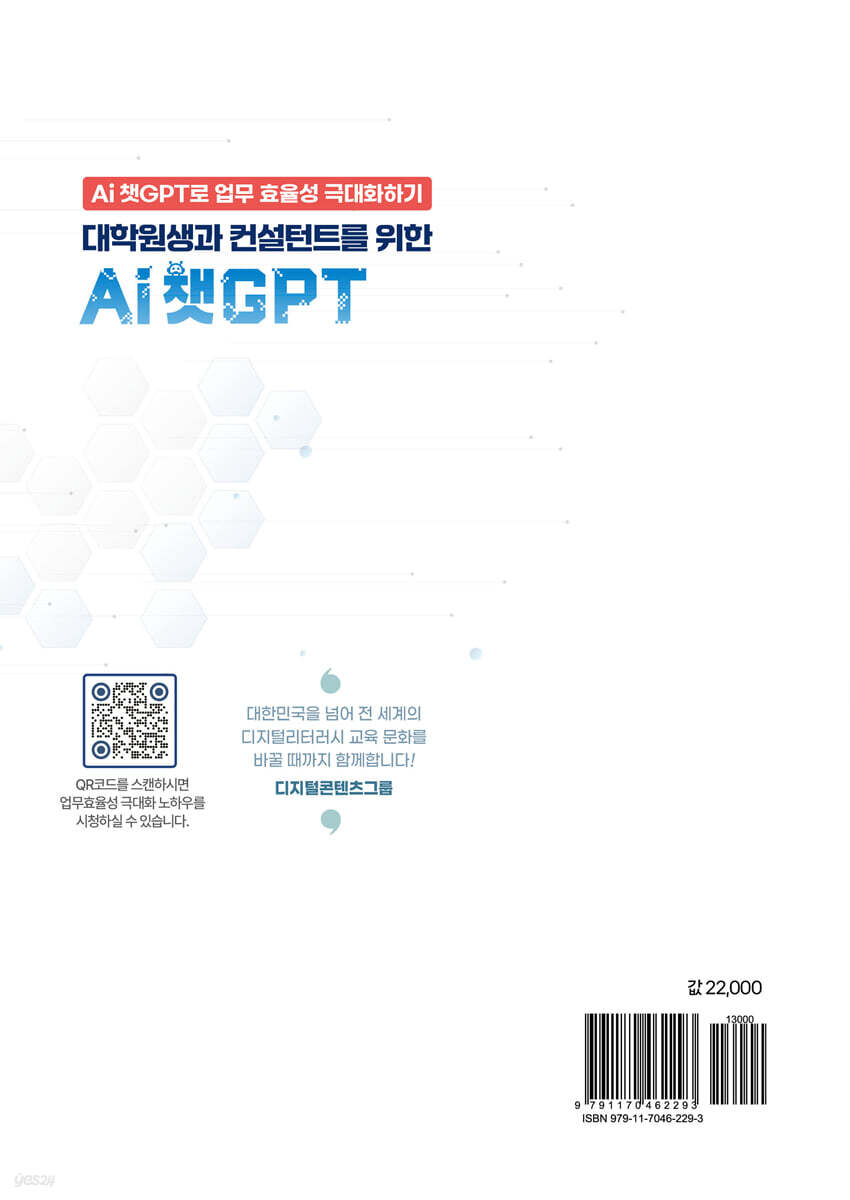 Ai 챗GPT로 업무 효율성 극대화하기

대학원생과 컨설턴트를 위한

Ai 챗GPT

QR코드를 스캔하시면
업무효율성 극대화 노하우를
시청하실 수 있습니다.

대한민국을 넘어 전 세계의
디지털리터러시 교육 문화를
바꿀 때까지 함께합니다!
디지털콘텐츠그룹

값 22,000

13000

9 791170 462293
ISBN 979-11-7046-229-3

yes24